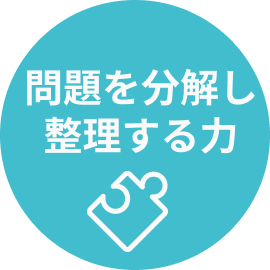 問題を分解し
整理する力